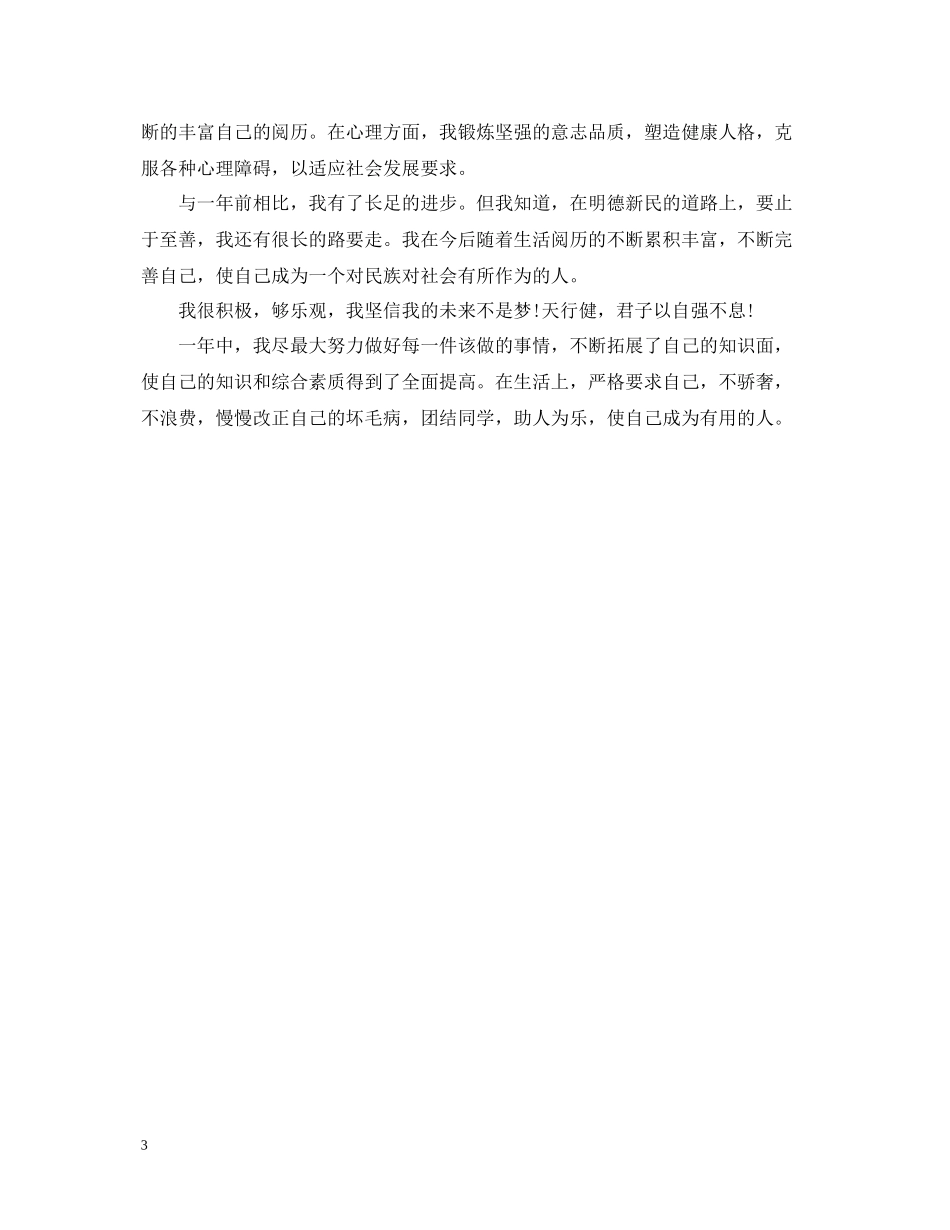 断的丰富自己的阅历。在心理方面，我锻炼坚强的意志品质，塑造健康人格，克服各种心理障碍，以适应社会发展要求。

与一年前相比，我有了长足的进步。但我知道，在明德新民的道路上，要止于至善，我还有很长的路要走。我在今后随着生活阅历的不断累积丰富，不断完善自己，使自己成为一个对民族对社会有所作为的人。

我很积极，够乐观，我坚信我的未来不是梦!天行健，君子以自强不息!

一年中，我尽最大努力做好每一件该做的事情，不断拓展了自己的知识面，使自己的知识和综合素质得到了全面提高。在生活上，严格要求自己，不骄奢，不浪费，慢慢改正自己的坏毛病，团结同学，助人为乐，使自己成为有用的人。

3